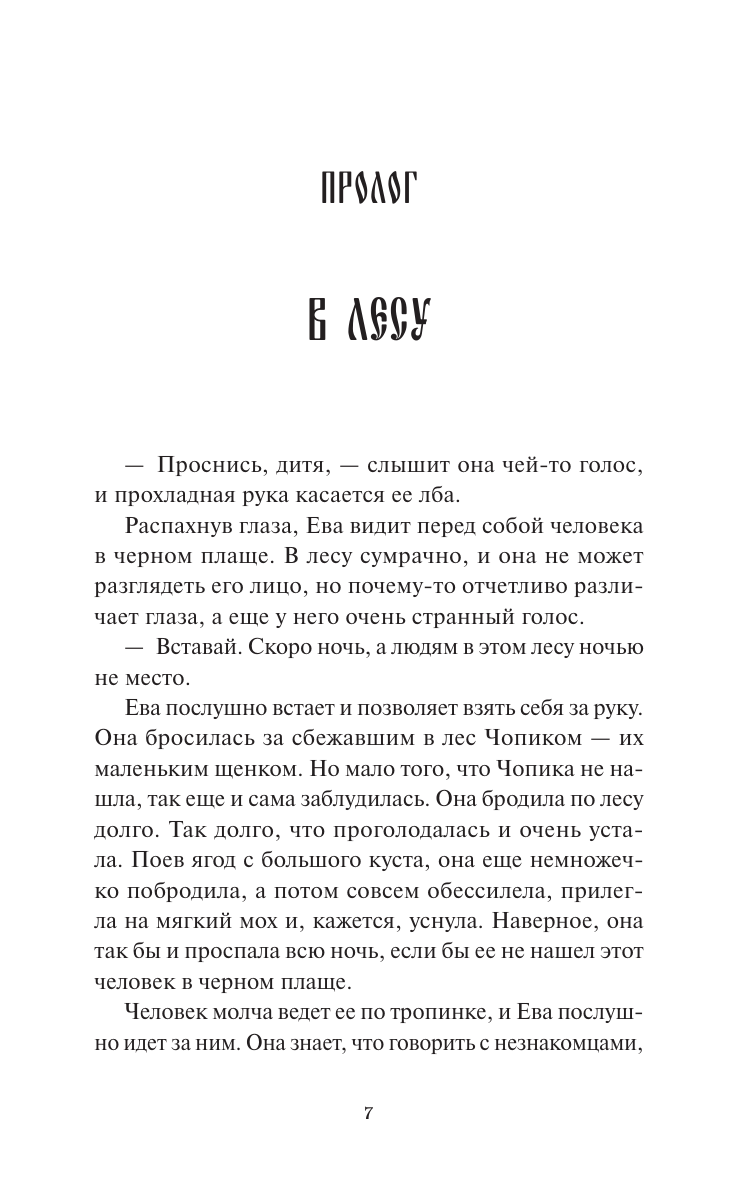 ПРОЛОГ

В ЛЕСУ

— Проснись, дитя, — слышит она чей-то голос, и прохладная рука касается ее лба.

Распахнув глаза, Ева видит перед собой человека в черном плаще. В лесу сумрачно, и она не может разглядеть его лицо, но почему-то отчетливо различает глаза, а еще у него очень странный голос.

— Вставай. Скоро ночь, а людям в этом лесу ночью не место.

Ева послушно встает и позволяет взять себя за руку. Она бросилась за сбежавшим в лес Чопиком — их маленьким щенком. Но мало того, что Чопика не нашла, так еще и сама заблудилась. Она бродила по лесу долго. Так долго, что проголодалась и очень устала. Поев ягод с большого куста, она еще немножечко побродила, а потом совсем обессилела, прилегла на мягкий мох и, кажется, уснула. Наверное, она так бы и проспала всю ночь, если бы ее не нашел этот человек в черном плаще.

Человек молча ведет ее по тропинке, и Ева послушно идет за ним. Она знает, что говорить с незнакомцами,

7